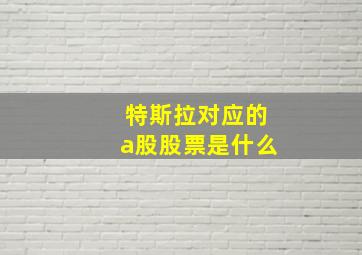 特斯拉对应的
a股股票是什么